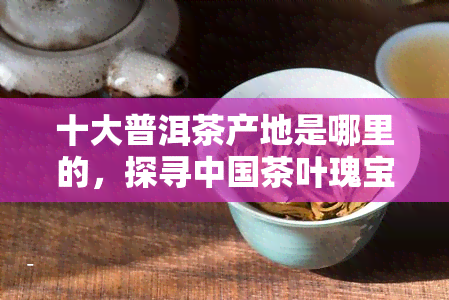 十大普洱茶产地是哪里的，探寻中国茶叶瑰宝